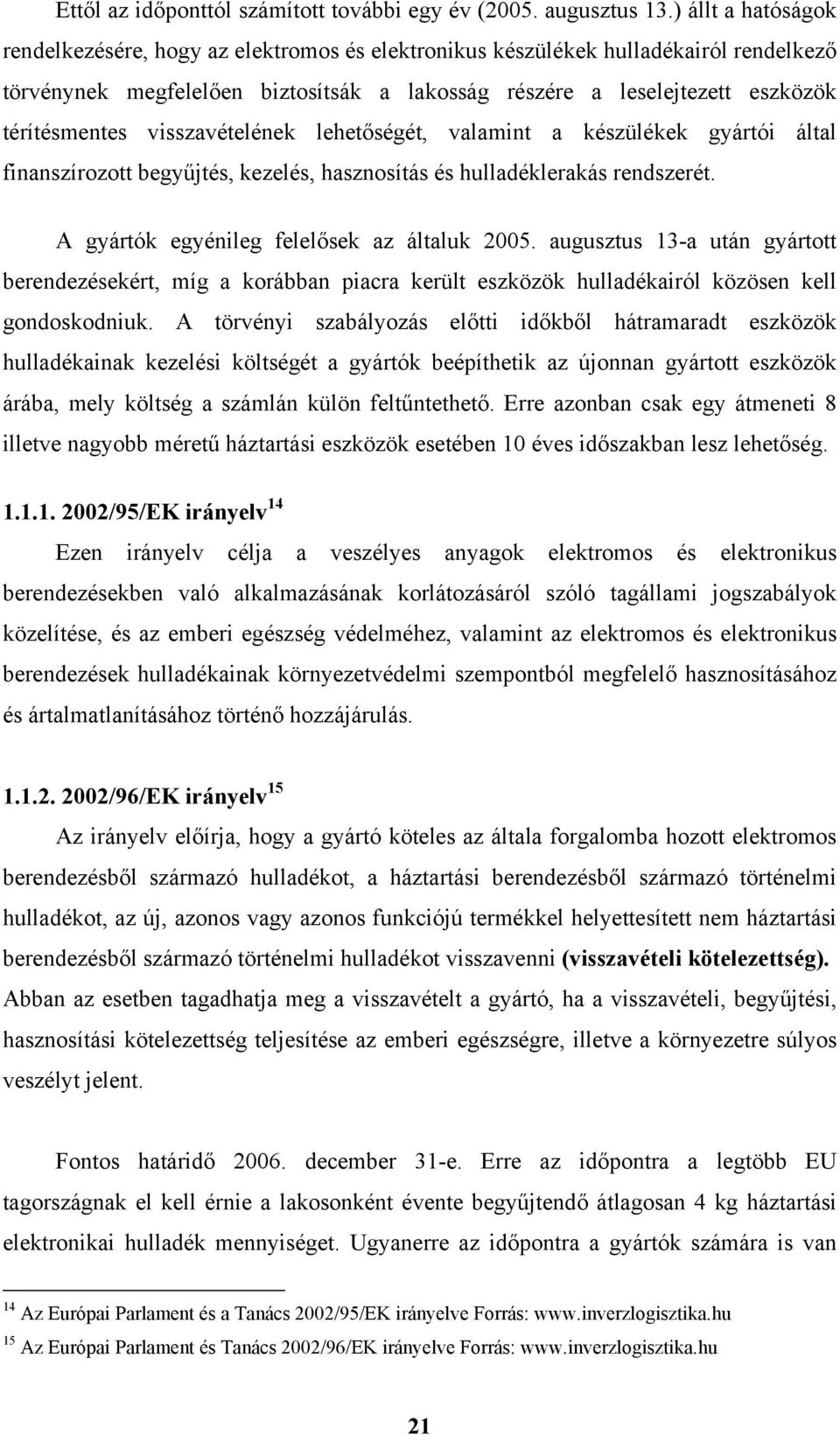 Ettől az időponttól számított további egy év (2005. augusztus 13.) állt a hatóságok rendelkezésére, hogy az elektromos és elektronikus készülékek hulladékairól rendelkező törvénynek megfelelően biztosítsák a lakosság részére a leselejtezett eszközök térítésmentes visszavételének lehetőségét, valamint a készülékek gyártói által finanszírozott begyűjtés, kezelés, hasznosítás és hulladéklerakás rendszerét.

A gyártók egyénileg felelősek az általuk 2005. augusztus 13-a után gyártott berendezésekért, míg a korábban piacra került eszközök hulladékairól közösen kell gondoskodniuk. A törvényi szabályozás előtti időkből hátramaradt eszközök hulladékainak kezelési költségét a gyártók beépíthetik az újonnan gyártott eszközök árába, mely költség a számlán külön feltűntethető. Erre azonban csak egy átmeneti 8 illetve nagyobb méretű háztartási eszközök esetében 10 éves időszakban lesz lehetőség.

1.1.1. 2002/95/EK irányelv $^{14}$

Ezen irányelv célja a veszélyes anyagok elektromos és elektronikus berendezésekben való alkalmazásának korlátozásáról szóló tagállami jogszabályok közelítése, és az emberi egészség védelméhez, valamint az elektromos és elektronikus berendezések hulladékainak környezetvédelmi szempontból megfelelő hasznosításához és ártalmatlanításához történő hozzájárulás.

1.1.2. 2002/96/EK irányelv $^{15}$

Az irányelv előírja, hogy a gyártó köteles az általa forgalomba hozott elektromos berendezésből származó hulladékot, a háztartási berendezésből származó történelmi hulladékot, az új, azonos vagy azonos funkciójú termékkel helyettesített nem háztartási berendezésből származó történelmi hulladékot visszavenni (visszavételi kötelezettség). Abban az esetben tagadhatja meg a visszavételt a gyártó, ha a visszavételi, begyűjtési, hasznosítási kötelezettség teljesítése az emberi egészségre, illetve a környezetre súlyos veszélyt jelent.

Fontos határidő 2006. december 31-e. Erre az időpontra a legtöbb EU tagországnak el kell érnie a lakosonként évente begyűjtendő átlagosan 4 kg háztartási elektronikai hulladék mennyiséget. Ugyanerre az időpontra a gyártók számára is van

$^{14}$ Az Európai Parlament és a Tanács 2002/95/EK irányelve Forrás: www.inverzlogisztika.hu
$^{15}$ Az Európai Parlament és Tanács 2002/96/EK irányelve Forrás: www.inverzlogisztika.hu

21